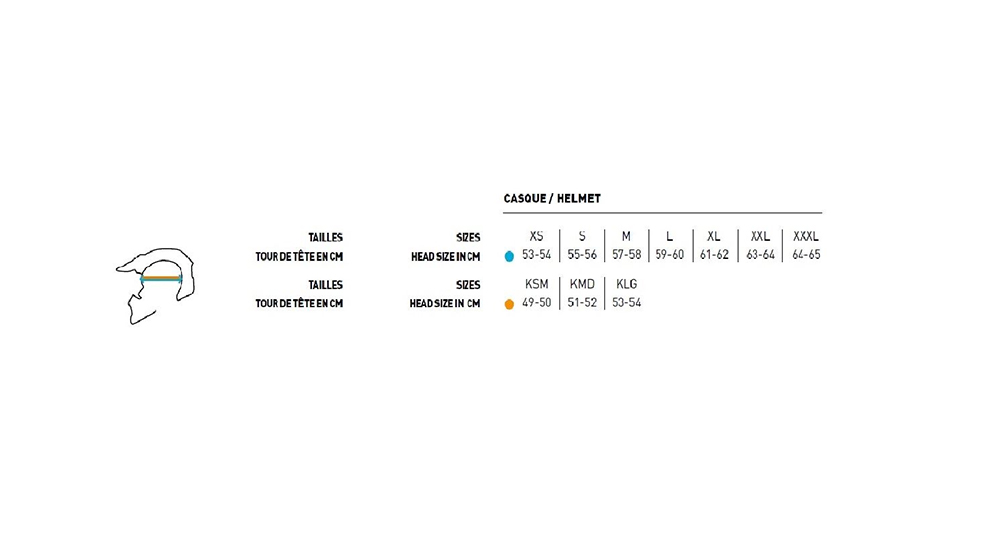 CASQUE / HELMET

| TAILLES | SIZES | XS | S | M | L | XL | XXL | XXXL |
|---|---|---|---|---|---|---|---|---|
| TOUR DE TÊTE EN CM | HEAD SIZE IN CM | 53-54 | 55-56 | 57-58 | 59-60 | 61-62 | 63-64 | 64-65 |

| TAILLES | SIZES | KSM | KMD | KLG |
|---|---|---|---|---|
| TOUR DE TÊTE EN CM | HEAD SIZE IN CM | 49-50 | 51-52 | 53-54 |